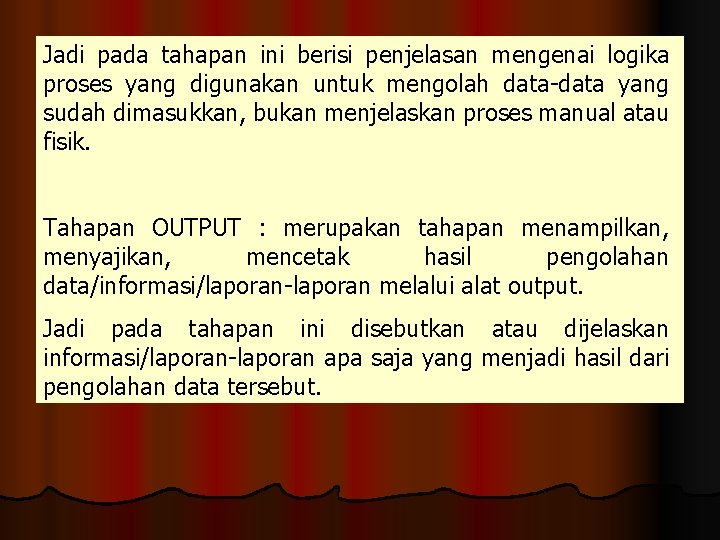 Jadi pada tahapan ini berisi penjelasan mengenai logika proses yang digunakan untuk mengolah data-data yang sudah dimasukkan, bukan menjelaskan proses manual atau fisik.

Tahapan OUTPUT : merupakan tahapan menampilkan, menyajikan, mencetak hasil pengolahan data/informasi/laporan-laporan melalui alat output.

Jadi pada tahapan ini disebutkan atau dijelaskan informasi/laporan-laporan apa saja yang menjadi hasil dari pengolahan data tersebut.